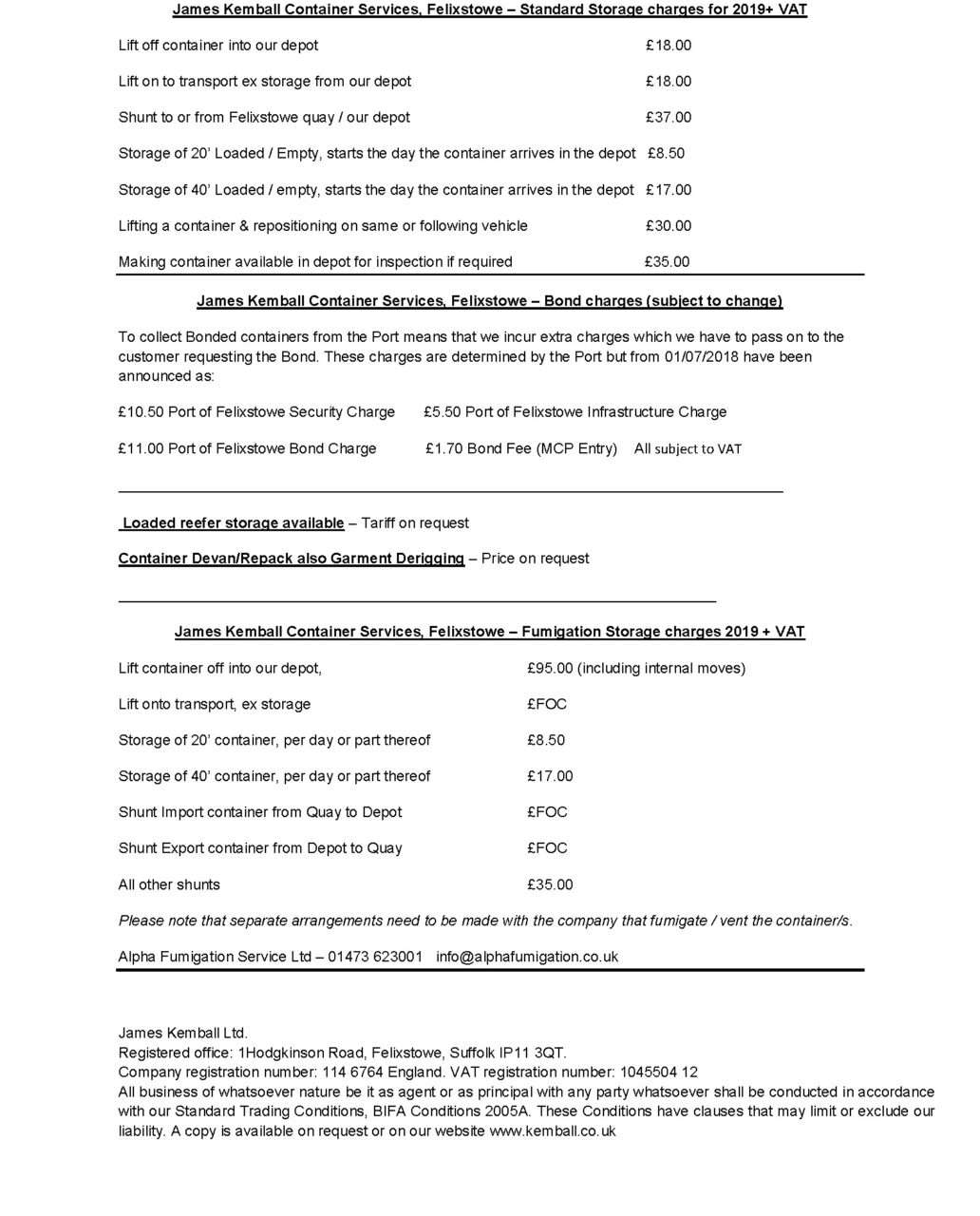 James Kemball Container Services, Felixstowe – Standard Storage charges for 2019+ VAT

Lift off container into our depot £18.00

Lift on to transport ex storage from our depot £18.00

Shunt to or from Felixstowe quay / our depot £37.00

Storage of 20' Loaded / Empty, starts the day the container arrives in the depot £8.50

Storage of 40' Loaded / empty, starts the day the container arrives in the depot £17.00

Lifting a container & repositioning on same or following vehicle £30.00

Making container available in depot for inspection if required £35.00

James Kemball Container Services, Felixstowe – Bond charges (subject to change)

To collect Bonded containers from the Port means that we incur extra charges which we have to pass on to the customer requesting the Bond. These charges are determined by the Port but from 01/07/2018 have been announced as:

£10.50 Port of Felixstowe Security Charge £5.50 Port of Felixstowe Infrastructure Charge

£11.00 Port of Felixstowe Bond Charge £1.70 Bond Fee (MCP Entry) All subject to VAT

Loaded reefer storage available – Tariff on request

Container Devan/Repack also Garment Derigging – Price on request

James Kemball Container Services, Felixstowe – Fumigation Storage charges 2019 + VAT

Lift container off into our depot, £95.00 (including internal moves)

Lift onto transport, ex storage £FOC

Storage of 20' container, per day or part thereof £8.50

Storage of 40' container, per day or part thereof £17.00

Shunt Import container from Quay to Depot £FOC

Shunt Export container from Depot to Quay £FOC

All other shunts £35.00

Please note that separate arrangements need to be made with the company that fumigate / vent the container/s.

Alpha Fumigation Service Ltd – 01473 623001 info@alphafumigation.co.uk

James Kemball Ltd.
Registered office: 1Hodgkinson Road, Felixstowe, Suffolk IP11 3QT.
Company registration number: 114 6764 England. VAT registration number: 1045504 12
All business of whatsoever nature be it as agent or as principal with any party whatsoever shall be conducted in accordance with our Standard Trading Conditions, BIFA Conditions 2005A. These Conditions have clauses that may limit or exclude our liability. A copy is available on request or on our website www.kemball.co.uk